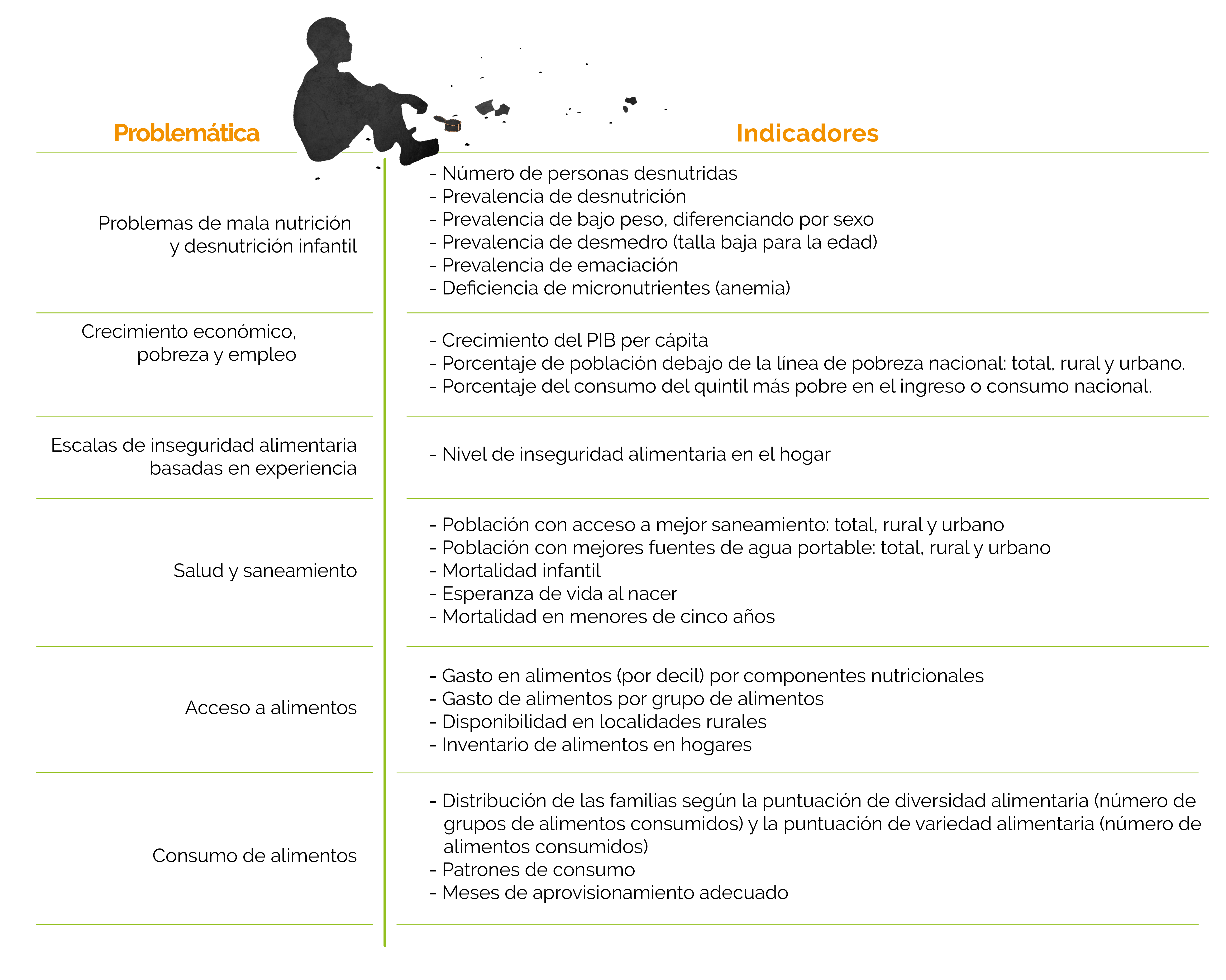 | Problemática | Indicadores |
|---|---|
| Problemas de mala nutrición y desnutrición infantil | - Número de personas desnutridas<br>- Prevalencia de desnutrición<br>- Prevalencia de bajo peso, diferenciando por sexo<br>- Prevalencia de desmedro (talla baja para la edad)<br>- Prevalencia de emaciación<br>- Deficiencia de micronutrientes (anemia) |
| Crecimiento económico, pobreza y empleo | - Crecimiento del PIB per cápita<br>- Porcentaje de población debajo de la línea de pobreza nacional: total, rural y urbano.<br>- Porcentaje del consumo del quintil más pobre en el ingreso o consumo nacional. |
| Escalas de inseguridad alimentaria basadas en experiencia | - Nivel de inseguridad alimentaria en el hogar |
| Salud y saneamiento | - Población con acceso a mejor saneamiento: total, rural y urbano<br>- Población con mejores fuentes de agua portable: total, rural y urbano<br>- Mortalidad infantil<br>- Esperanza de vida al nacer<br>- Mortalidad en menores de cinco años |
| Acceso a alimentos | - Gasto en alimentos (por decil) por componentes nutricionales<br>- Gasto de alimentos por grupo de alimentos<br>- Disponibilidad en localidades rurales<br>- Inventario de alimentos en hogares |
| Consumo de alimentos | - Distribución de las familias según la puntuación de diversidad alimentaria (número de grupos de alimentos consumidos) y la puntuación de variedad alimentaria (número de alimentos consumidos)<br>- Patrones de consumo<br>- Meses de aprovisionamiento adecuado |